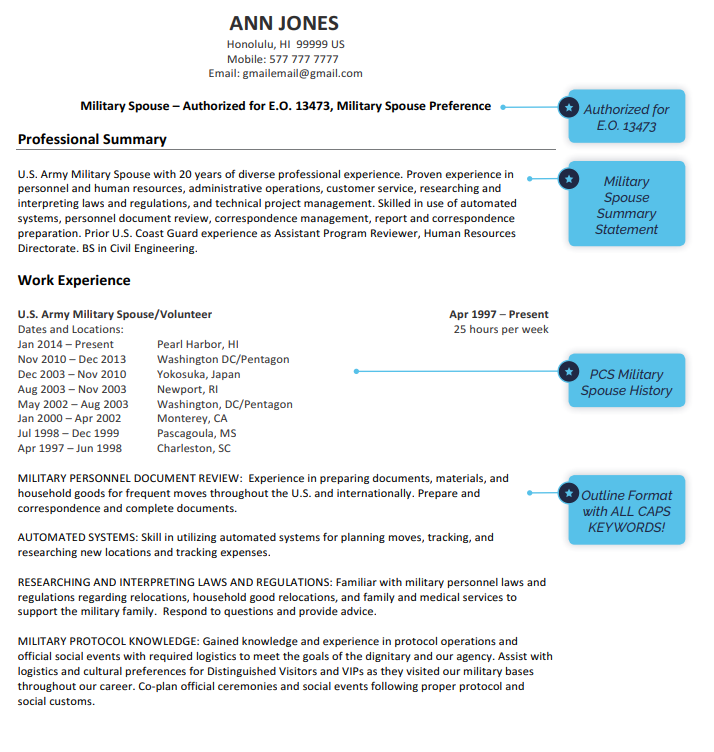 ANN JONES
Honolulu, HI 99999 US
Mobile: 577 777 7777
Email: gmailemail@gmail.com

Military Spouse – Authorized for E.O. 13473, Military Spouse Preference

Authorized for E.O. 13473

Professional Summary

U.S. Army Military Spouse with 20 years of diverse professional experience. Proven experience in personnel and human resources, administrative operations, customer service, researching and interpreting laws and regulations, and technical project management. Skilled in use of automated systems, personnel document review, correspondence management, report and correspondence preparation. Prior U.S. Coast Guard experience as Assistant Program Reviewer, Human Resources Directorate. BS in Civil Engineering.

Military Spouse Summary Statement

Work Experience

U.S. Army Military Spouse/Volunteer
Apr 1997 – Present
25 hours per week
Dates and Locations:

| | |
|---|---|
| Jan 2014 – Present | Pearl Harbor, HI |
| Nov 2010 – Dec 2013 | Washington DC/Pentagon |
| Dec 2003 – Nov 2010 | Yokosuka, Japan |
| Aug 2003 – Nov 2003 | Newport, RI |
| May 2002 – Aug 2003 | Washington, DC/Pentagon |
| Jan 2000 – Apr 2002 | Monterey, CA |
| Jul 1998 – Dec 1999 | Pascagoula, MS |
| Apr 1997 – Jun 1998 | Charleston, SC |

PCS Military Spouse History

MILITARY PERSONNEL DOCUMENT REVIEW: Experience in preparing documents, materials, and household goods for frequent moves throughout the U.S. and internationally. Prepare and correspondence and complete documents.

Outline Format with ALL CAPS KEYWORDS!

AUTOMATED SYSTEMS: Skill in utilizing automated systems for planning moves, tracking, and researching new locations and tracking expenses.

RESEARCHING AND INTERPRETING LAWS AND REGULATIONS: Familiar with military personnel laws and regulations regarding relocations, household good relocations, and family and medical services to support the military family. Respond to questions and provide advice.

MILITARY PROTOCOL KNOWLEDGE: Gained knowledge and experience in protocol operations and official social events with required logistics to meet the goals of the dignitary and our agency. Assist with logistics and cultural preferences for Distinguished Visitors and VIPs as they visited our military bases throughout our career. Co-plan official ceremonies and social events following proper protocol and social customs.